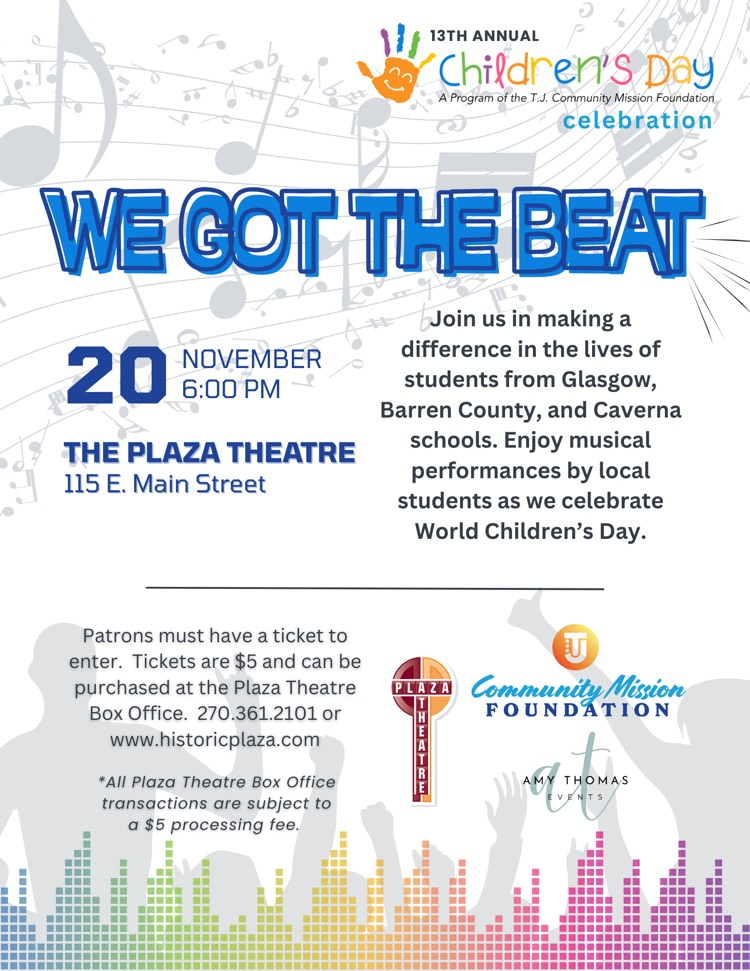 13TH ANNUAL
Children's Day
A Program of the T.J. Community Mission Foundation
celebration

WE GOT THE BEAT

20 NOVEMBER
6:00 PM

THE PLAZA THEATRE
115 E. Main Street

Join us in making a difference in the lives of students from Glasgow, Barren County, and Caverna schools. Enjoy musical performances by local students as we celebrate World Children's Day.

Patrons must have a ticket to enter. Tickets are $5 and can be purchased at the Plaza Theatre Box Office. 270.361.2101 or www.historicplaza.com

*All Plaza Theatre Box Office transactions are subject to a $5 processing fee.

PLAZA THEATRE

TJ
Community Mission
FOUNDATION

at
AMY THOMAS
EVENTS